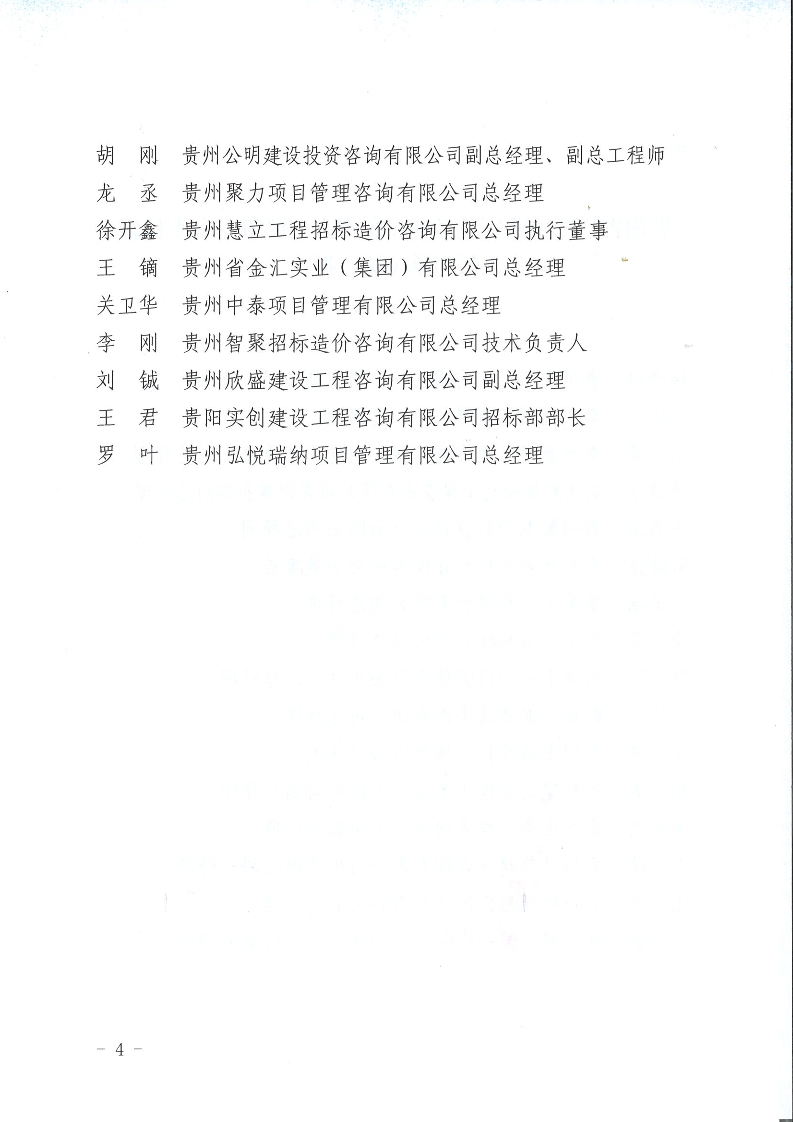 胡　刚　贵州公明建设投资咨询有限公司副总经理、副总工程师
龙　丞　贵州聚力项目管理咨询有限公司总经理
徐开鑫　贵州慧立工程招标造价咨询有限公司执行董事
王　镝　贵州省金汇实业（集团）有限公司总经理
关卫华　贵州中泰项目管理有限公司总经理
李　刚　贵州智聚招标造价咨询有限公司技术负责人
刘　铖　贵州欣盛建设工程咨询有限公司副总经理
王　君　贵阳实创建设工程咨询有限公司招标部部长
罗　叶　贵州弘悦瑞纳项目管理有限公司总经理

－ 4 －